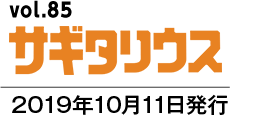 vol.85
サギタリウス

2019年10月11日発行